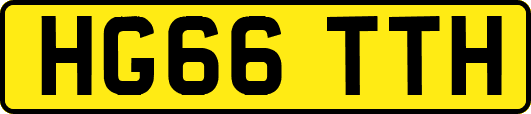 HG66 TTH